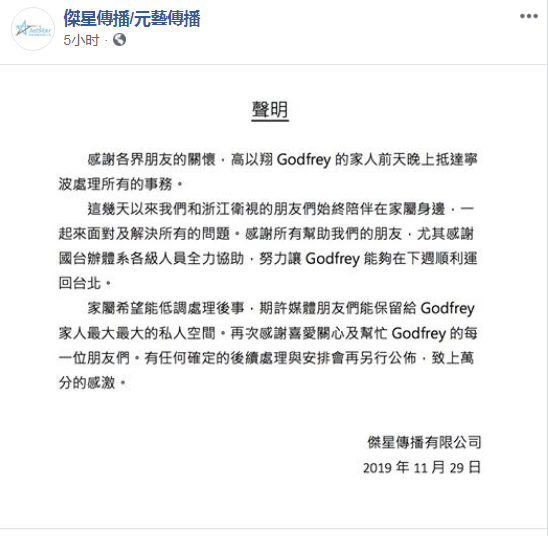 JetStar

傑星傳播/元藝傳播
5小时 ·

聲明

感謝各界朋友的關懷，高以翔 Godfrey 的家人前天晚上抵達寧波處理所有的事務。

這幾天以來我們和浙江衛視的朋友們始終陪伴在家屬身邊，一起來面對及解決所有的問題。感謝所有幫助我們的朋友，尤其感謝國台辦體系各級人員全力協助，努力讓 Godfrey 能夠在下週順利運回台北。

家屬希望能低調處理後事，期許媒體朋友們能保留給 Godfrey 家人最大最大的私人空間。再次感謝喜愛關心及幫忙 Godfrey 的每一位朋友們。有任何確定的後續處理與安排會再另行公佈，致上萬分的感激。

傑星傳播有限公司
2019 年 11 月 29 日